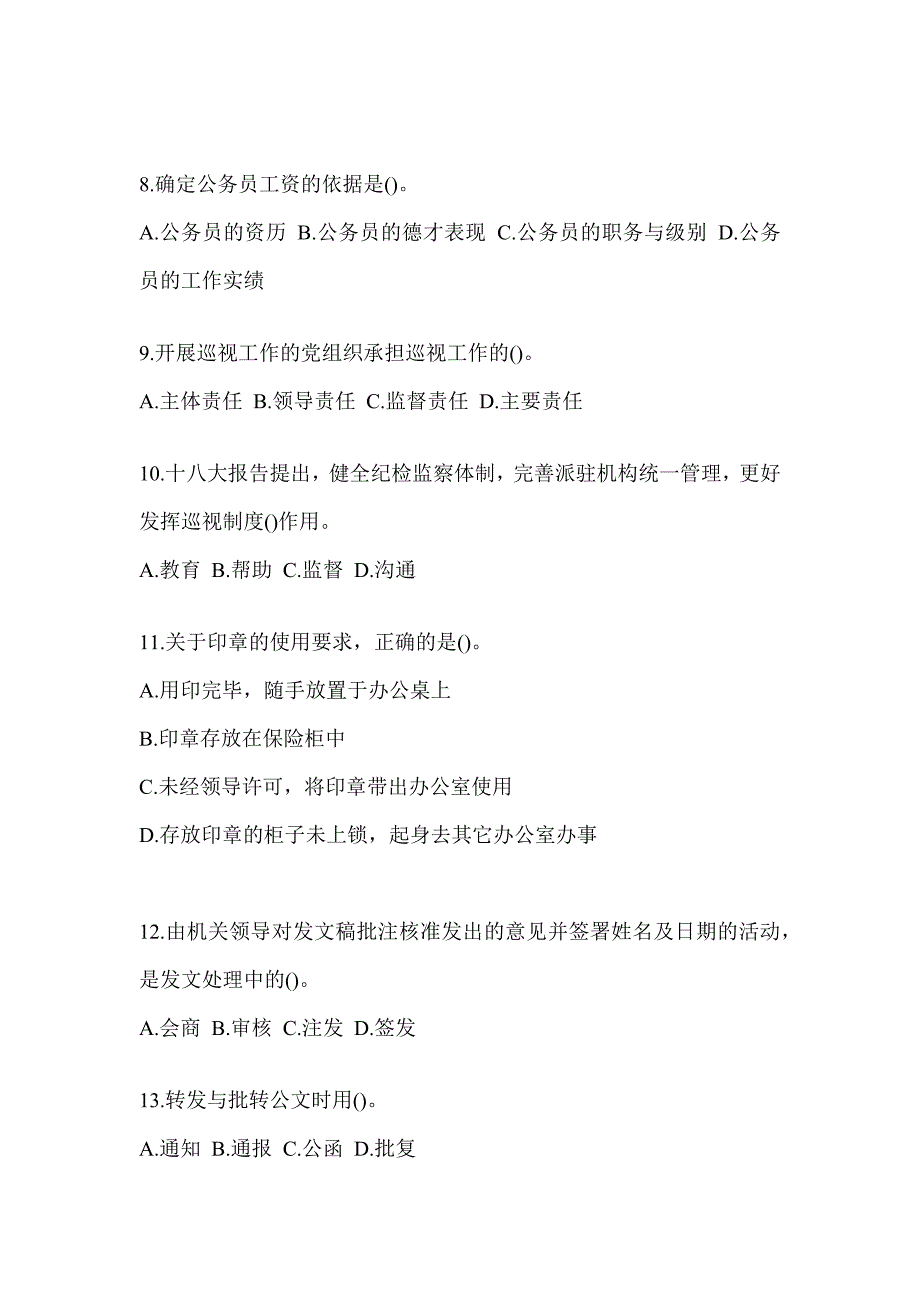 8.确定公务员工资的依据是()。

A.公务员的资历 B.公务员的德才表现 C.公务员的职务与级别 D.公务员的工作实绩

9.开展巡视工作的党组织承担巡视工作的()。

A.主体责任 B.领导责任 C.监督责任 D.主要责任

10.十八大报告提出，健全纪检监察体制，完善派驻机构统一管理，更好发挥巡视制度()作用。

A.教育 B.帮助 C.监督 D.沟通

11.关于印章的使用要求，正确的是()。

A.用印完毕，随手放置于办公桌上

B.印章存放在保险柜中

C.未经领导许可，将印章带出办公室使用

D.存放印章的柜子未上锁，起身去其它办公室办事

12.由机关领导对发文稿批注核准发出的意见并签署姓名及日期的活动，是发文处理中的()。

A.会商 B.审核 C.注发 D.签发

13.转发与批转公文时用()。

A.通知 B.通报 C.公函 D.批复